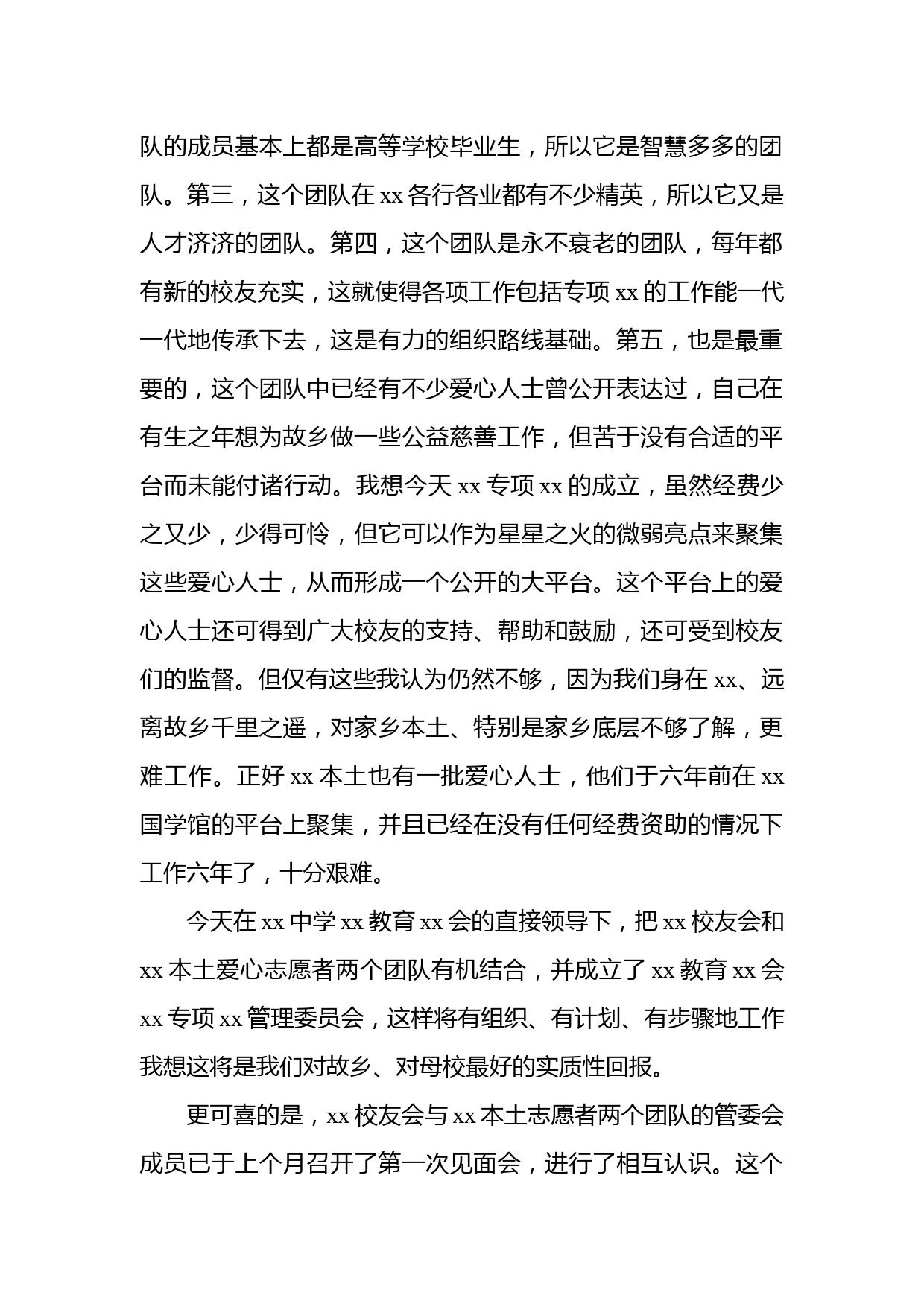 队的成员基本上都是高等学校毕业生，所以它是智慧多多的团队。第三，这个团队在 xx 各行各业都有不少精英，所以它又是人才济济的团队。第四，这个团队是永不衰老的团队，每年都有新的校友充实，这就使得各项工作包括专项 xx 的工作能一代一代地传承下去，这是有力的组织路线基础。第五，也是最重要的，这个团队中已经有不少爱心人士曾公开表达过，自己在有生之年想为故乡做一些公益慈善工作，但苦于没有合适的平台而未能付诸行动。我想今天 xx 专项 xx 的成立，虽然经费少之又少，少得可怜，但它可以作为星星之火的微弱亮点来聚集这些爱心人士，从而形成一个公开的大平台。这个平台上的爱心人士还可得到广大校友的支持、帮助和鼓励，还可受到校友们的监督。但仅有这些我认为仍然不够，因为我们身在 xx、远离故乡千里之遥，对家乡本土、特别是家乡底层不够了解，更难工作。正好 xx 本土也有一批爱心人士，他们于六年前在 xx 国学馆的平台上聚集，并且已经在没有任何经费资助的情况下工作六年了，十分艰难。

今天在 xx 中学 xx 教育 xx 会的直接领导下，把 xx 校友会和 xx 本土爱心志愿者两个团队有机结合，并成立了 xx 教育 xx 会 xx 专项 xx 管理委员会，这样将有组织、有计划、有步骤地工作我想这将是我们对故乡、对母校最好的实质性回报。

更可喜的是，xx 校友会与 xx 本土志愿者两个团队的管委会成员已于上个月召开了第一次见面会，进行了相互认识。这个